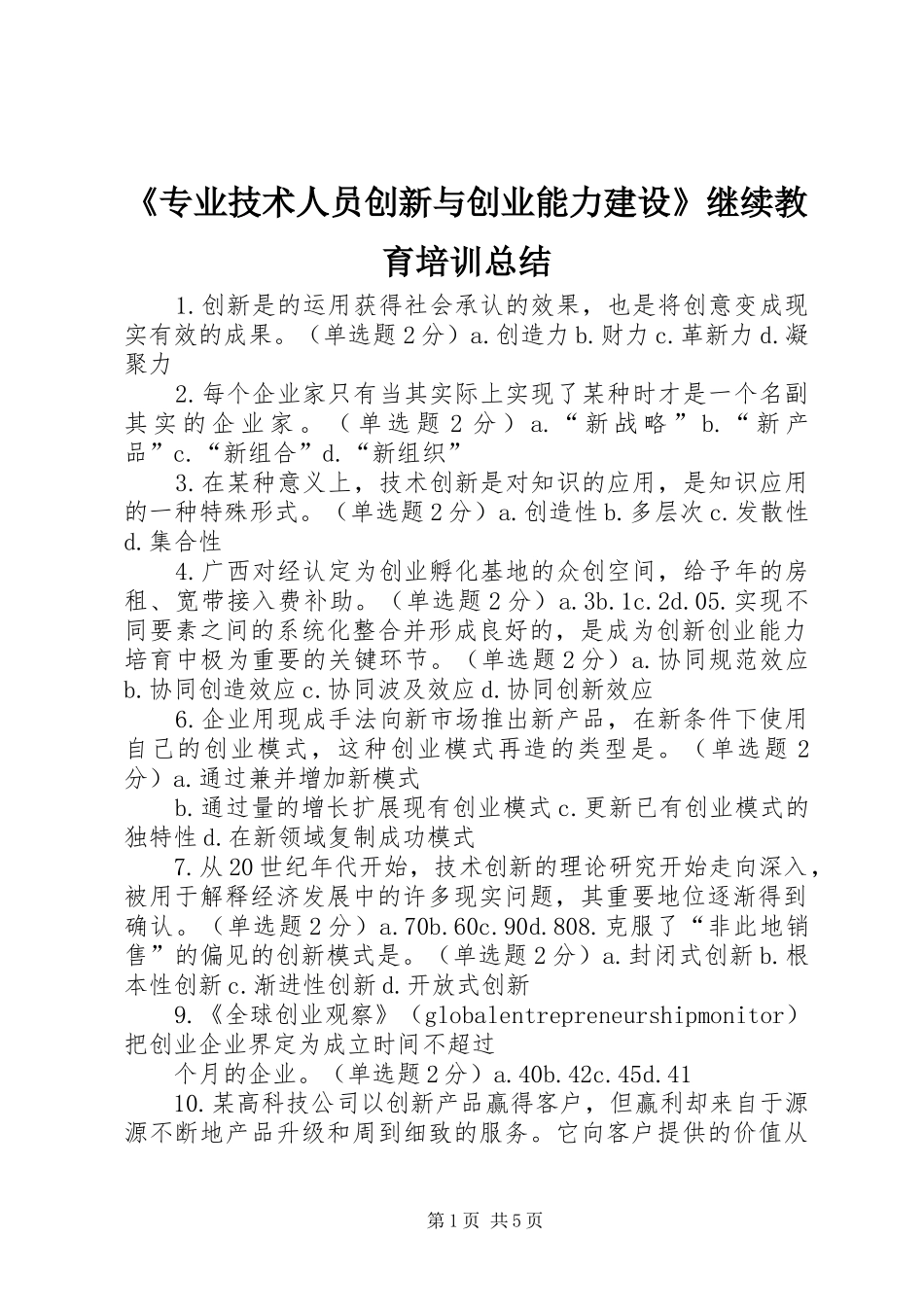 《专业技术人员创新与创业能力建设》继续教育培训总结

1.创新是的运用获得社会承认的效果，也是将创意变成现实有效的成果。（单选题2分）a.创造力b.财力c.革新力d.凝聚力

2.每个企业家只有当其实际上实现了某种时才是一个名副其实的企业家。（单选题2分）a.“新战略”b.“新产品”c.“新组合”d.“新组织”

3.在某种意义上，技术创新是对知识的应用，是知识应用的一种特殊形式。（单选题2分）a.创造性b.多层次c.发散性d.集合性

4.广西对经认定为创业孵化基地的众创空间，给予年的房租、宽带接入费补助。（单选题2分）a.3b.1c.2d.05.实现不同要素之间的系统化整合并形成良好的，是成为创新创业能力培育中极为重要的关键环节。（单选题2分）a.协同规范效应b.协同创造效应c.协同波及效应d.协同创新效应

6.企业用现成手法向新市场推出新产品，在新条件下使用自己的创业模式，这种创业模式再造的类型是。（单选题2分）a.通过兼并增加新模式

b.通过量的增长扩展现有创业模式c.更新已有创业模式的独特性d.在新领域复制成功模式

7.从20世纪年代开始，技术创新的理论研究开始走向深入，被用于解释经济发展中的许多现实问题，其重要地位逐渐得到确认。（单选题2分）a.70b.60c.90d.808.克服了“非此地销售”的偏见的创新模式是。（单选题2分）a.封闭式创新b.根本性创新c.渐进性创新d.开放式创新

9.《全球创业观察》（globalentrepreneurshipmonitor）把创业企业界定为成立时间不超过

个月的企业。（单选题2分）a.40b.42c.45d.41

10.某高科技公司以创新产品赢得客户，但赢利却来自于源源不断地产品升级和周到细致的服务。它向客户提供的价值从

第1页 共5页